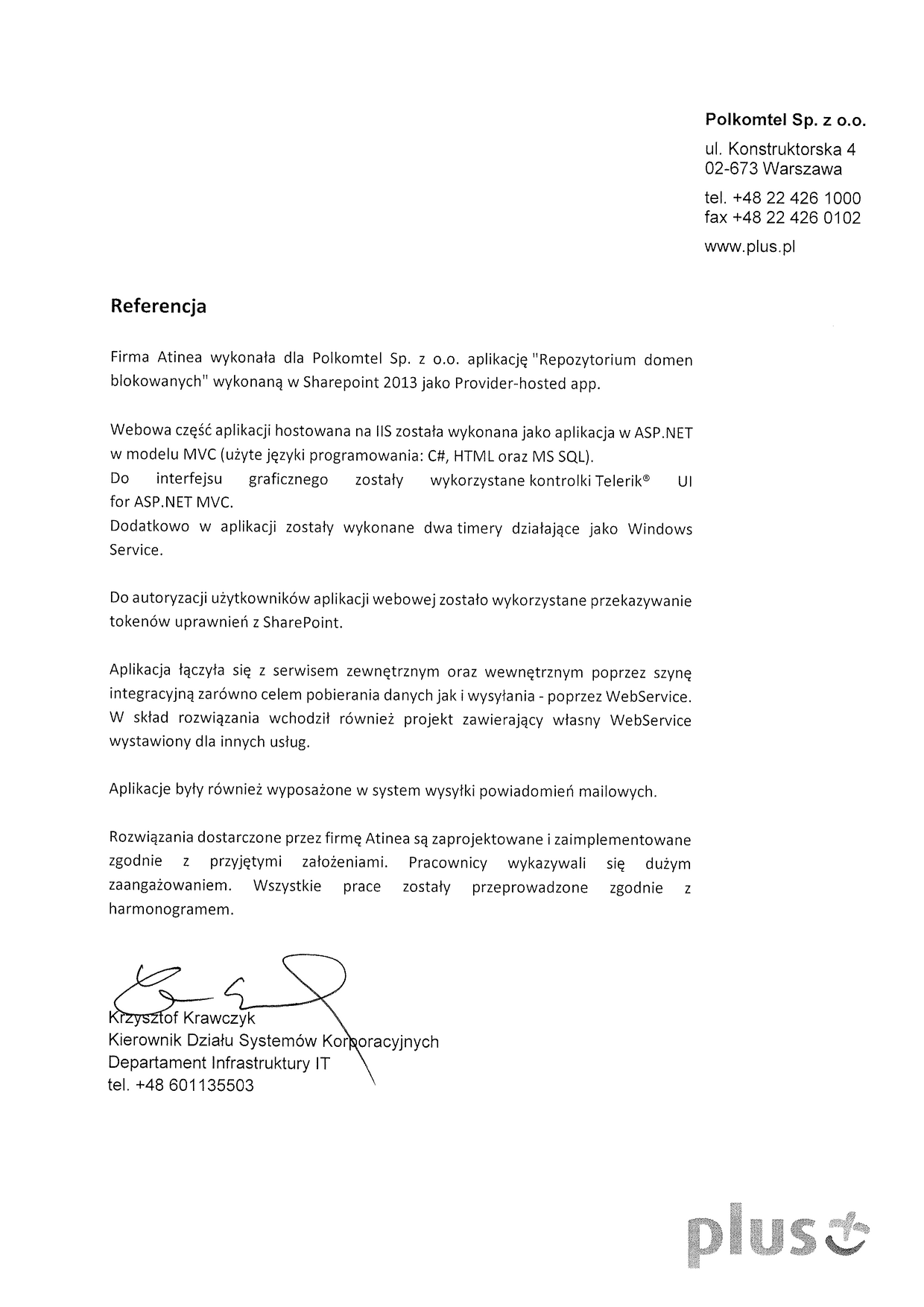 Polkomtel Sp. z o.o.

ul. Konstruktorska 4
02-673 Warszawa

tel. +48 22 426 1000
fax +48 22 426 0102

www.plus.pl

Referencja

Firma Atinea wykonała dla Polkomtel Sp. z o.o. aplikację "Repozytorium domen blokowanych" wykonaną w Sharepoint 2013 jako Provider-hosted app.

Webowa część aplikacji hostowana na IIS została wykonana jako aplikacja w ASP.NET w modelu MVC (użyte języki programowania: C#, HTML oraz MS SQL).
Do interfejsu graficznego zostały wykorzystane kontrolki Telerik® UI for ASP.NET MVC.
Dodatkowo w aplikacji zostały wykonane dwa timery działające jako Windows Service.

Do autoryzacji użytkowników aplikacji webowej zostało wykorzystane przekazywanie tokenów uprawnień z SharePoint.

Aplikacja łączyła się z serwisem zewnętrznym oraz wewnętrznym poprzez szynę integracyjną zarówno celem pobierania danych jak i wysyłania - poprzez WebService. W skład rozwiązania wchodził również projekt zawierający własny WebService wystawiony dla innych usług.

Aplikacje były również wyposażone w system wysyłki powiadomień mailowych.

Rozwiązania dostarczone przez firmę Atinea są zaprojektowane i zaimplementowane zgodnie z przyjętymi założeniami. Pracownicy wykazywali się dużym zaangażowaniem. Wszystkie prace zostały przeprowadzone zgodnie z harmonogramem.

Krzysztof Krawczyk
Kierownik Działu Systemów Korporacyjnych
Departament Infrastruktury IT
tel. +48 601135503

plus